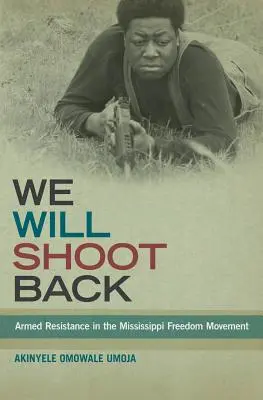 WE
WILL
SHOOT
BACK

Armed Resistance in the Mississippi Freedom Movement

AKINYELE OMOWALE UMOJA